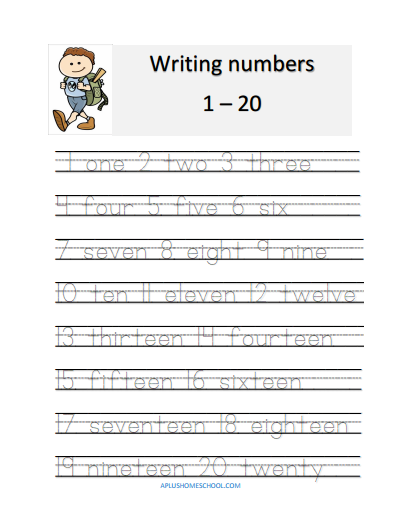 Writing numbers

1 – 20

1 one 2 two 3 three

4 four 5 five 6 six

7 seven 8 eight 9 nine

10 ten 11 eleven 12 twelve

13 thirteen 14 fourteen

15 fifteen 16 sixteen

17 seventeen 18 eighteen

19 nineteen 20 twenty

APLUSHOMESCHOOL.COM